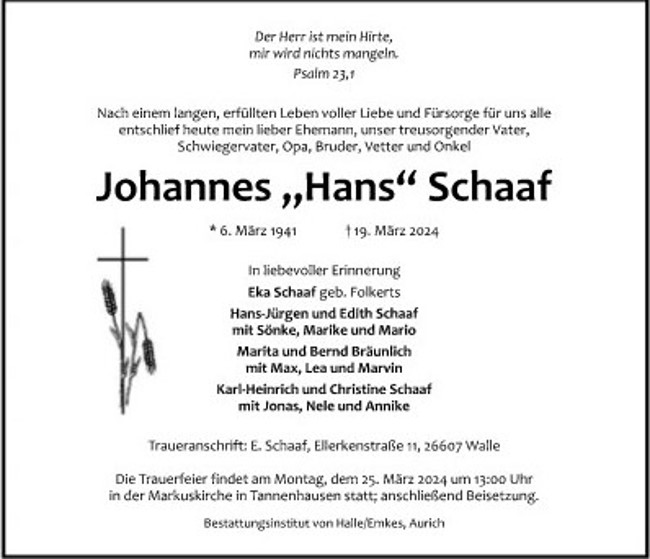 Der Herr ist mein Hirte,
mir wird nichts mangeln.
Psalm 23,1

Nach einem langen, erfüllten Leben voller Liebe und Fürsorge für uns alle entschlief heute mein lieber Ehemann, unser treusorgender Vater, Schwiegervater, Opa, Bruder, Vetter und Onkel

Johannes „Hans“ Schaaf

* 6. März 1941 † 19. März 2024

In liebevoller Erinnerung

Eka Schaaf geb. Folkerts

Hans-Jürgen und Edith Schaaf
mit Sönke, Marike und Mario

Marita und Bernd Bräunlich
mit Max, Lea und Marvin

Karl-Heinrich und Christine Schaaf
mit Jonas, Nele und Annike

Traueranschrift: E. Schaaf, Ellerkenstraße 11, 26607 Walle

Die Trauerfeier findet am Montag, dem 25. März 2024 um 13:00 Uhr in der Markuskirche in Tannenhausen statt; anschließend Beisetzung.

Bestattungsinstitut von Halle/Emkes, Aurich